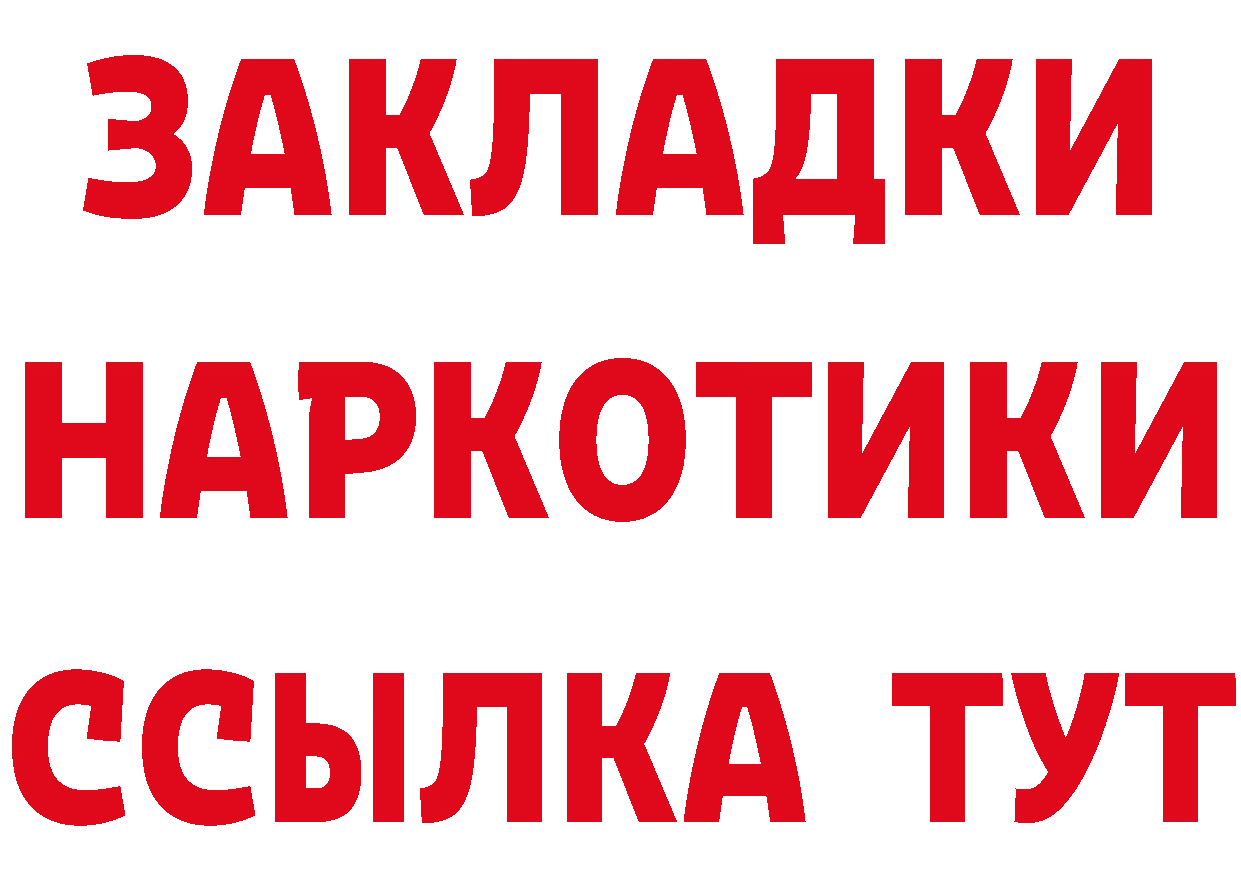 ЗАКЛАДКИ НАРКОТИКИ ССЫЛКА ТУТ